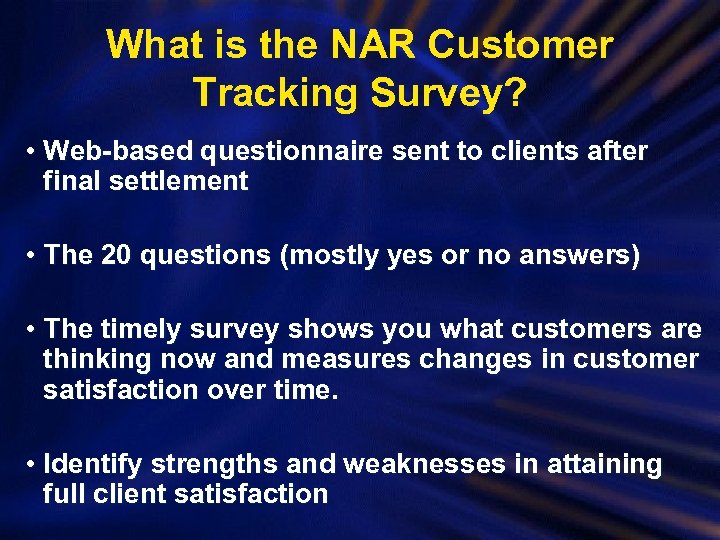 What is the NAR Customer Tracking Survey?

• Web-based questionnaire sent to clients after final settlement

• The 20 questions (mostly yes or no answers)

• The timely survey shows you what customers are thinking now and measures changes in customer satisfaction over time.

• Identify strengths and weaknesses in attaining full client satisfaction